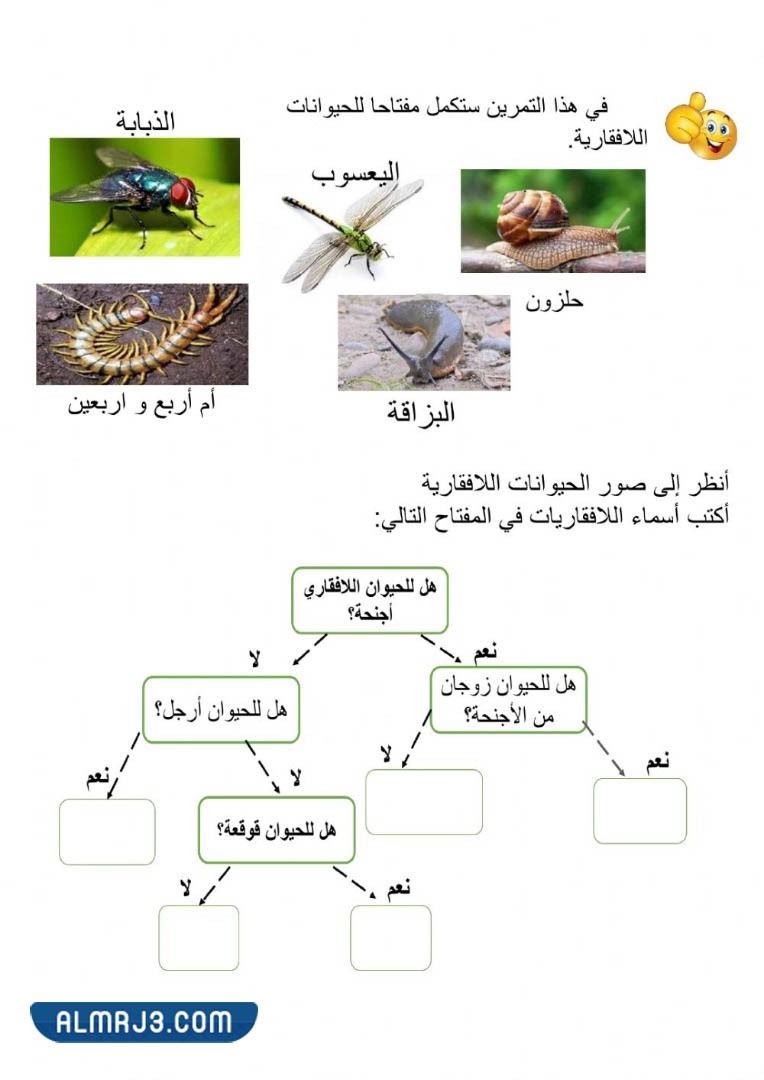 في هذا التمرين ستكمل مفتاحا للحيوانات اللافقارية.

الذبابة

اليعسوب

حلزون

أم أربع و اربعين

البزاقة

أنظر إلى صور الحيوانات اللافقارية
أكتب أسماء اللافقاريات في المفتاح التالي:

هل للحيوان اللافقاري أجنحة؟

لا

نعم

هل للحيوان أرجل؟

هل للحيوان زوجان من الأجنحة؟

نعم

لا

لا

نعم

هل للحيوان قوقعة؟

لا

نعم

ALMRJ3.COM